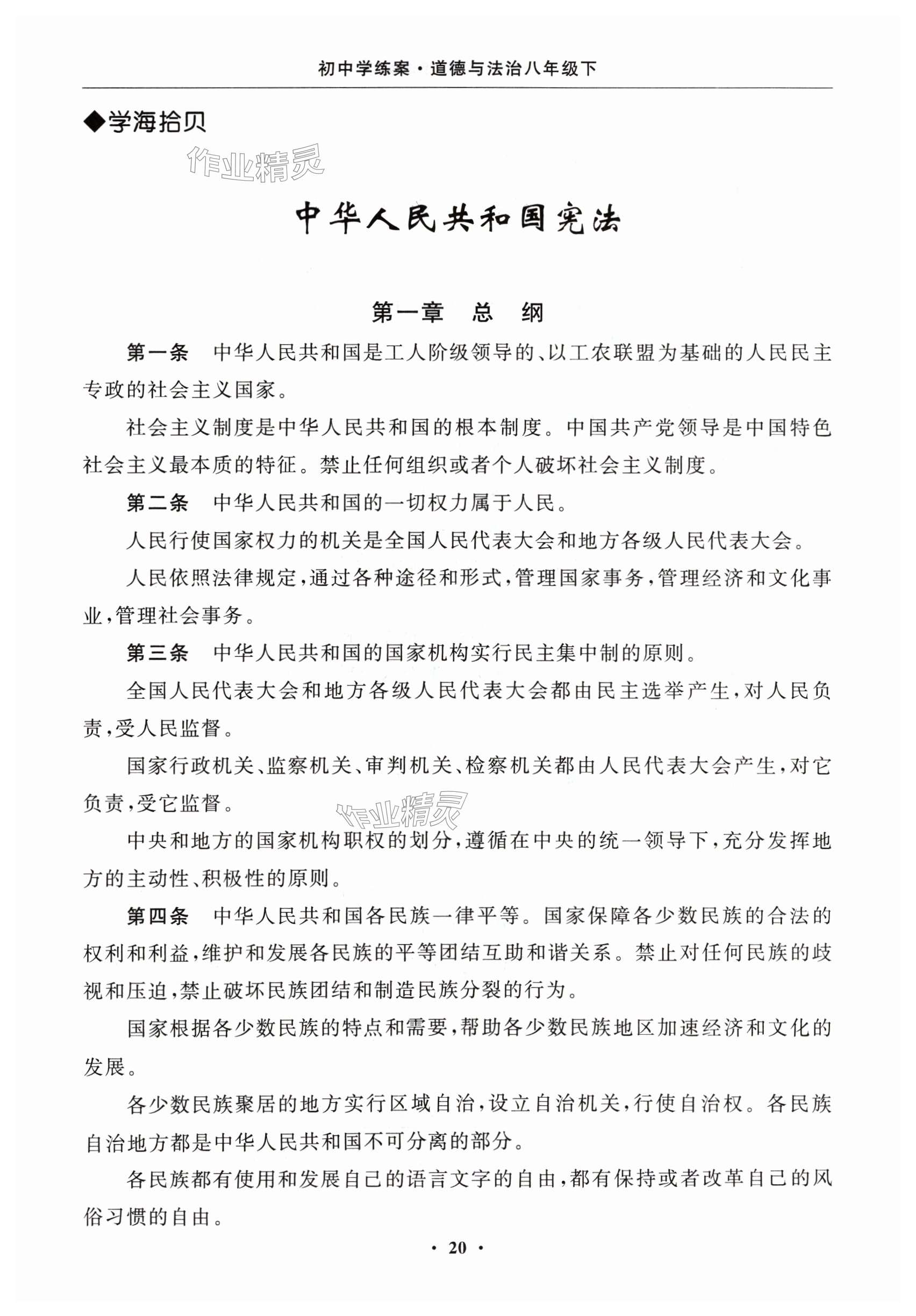 初中学练案·道德与法治八年级下

◆学海拾贝

作业精灵

中华人民共和国宪法

第一章　总　纲

第一条　中华人民共和国是工人阶级领导的、以工农联盟为基础的人民民主专政的社会主义国家。

社会主义制度是中华人民共和国的根本制度。中国共产党领导是中国特色社会主义最本质的特征。禁止任何组织或者个人破坏社会主义制度。

第二条　中华人民共和国的一切权力属于人民。

人民行使国家权力的机关是全国人民代表大会和地方各级人民代表大会。

人民依照法律规定，通过各种途径和形式，管理国家事务，管理经济和文化事业，管理社会事务。

第三条　中华人民共和国的国家机构实行民主集中制的原则。

全国人民代表大会和地方各级人民代表大会都由民主选举产生，对人民负责，受人民监督。

国家行政机关、监察机关、审判机关、检察机关都由人民代表大会产生，对它负责，受它监督。

作业精灵

中央和地方的国家机构职权的划分，遵循在中央的统一领导下，充分发挥地方的主动性、积极性的原则。

第四条　中华人民共和国各民族一律平等。国家保障各少数民族的合法的权利和利益，维护和发展各民族的平等团结互助和谐关系。禁止对任何民族的歧视和压迫，禁止破坏民族团结和制造民族分裂的行为。

国家根据各少数民族的特点和需要，帮助各少数民族地区加速经济和文化的发展。

各少数民族聚居的地方实行区域自治，设立自治机关，行使自治权。各民族自治地方都是中华人民共和国不可分离的部分。

各民族都有使用和发展自己的语言文字的自由，都有保持或者改革自己的风俗习惯的自由。

· 20 ·